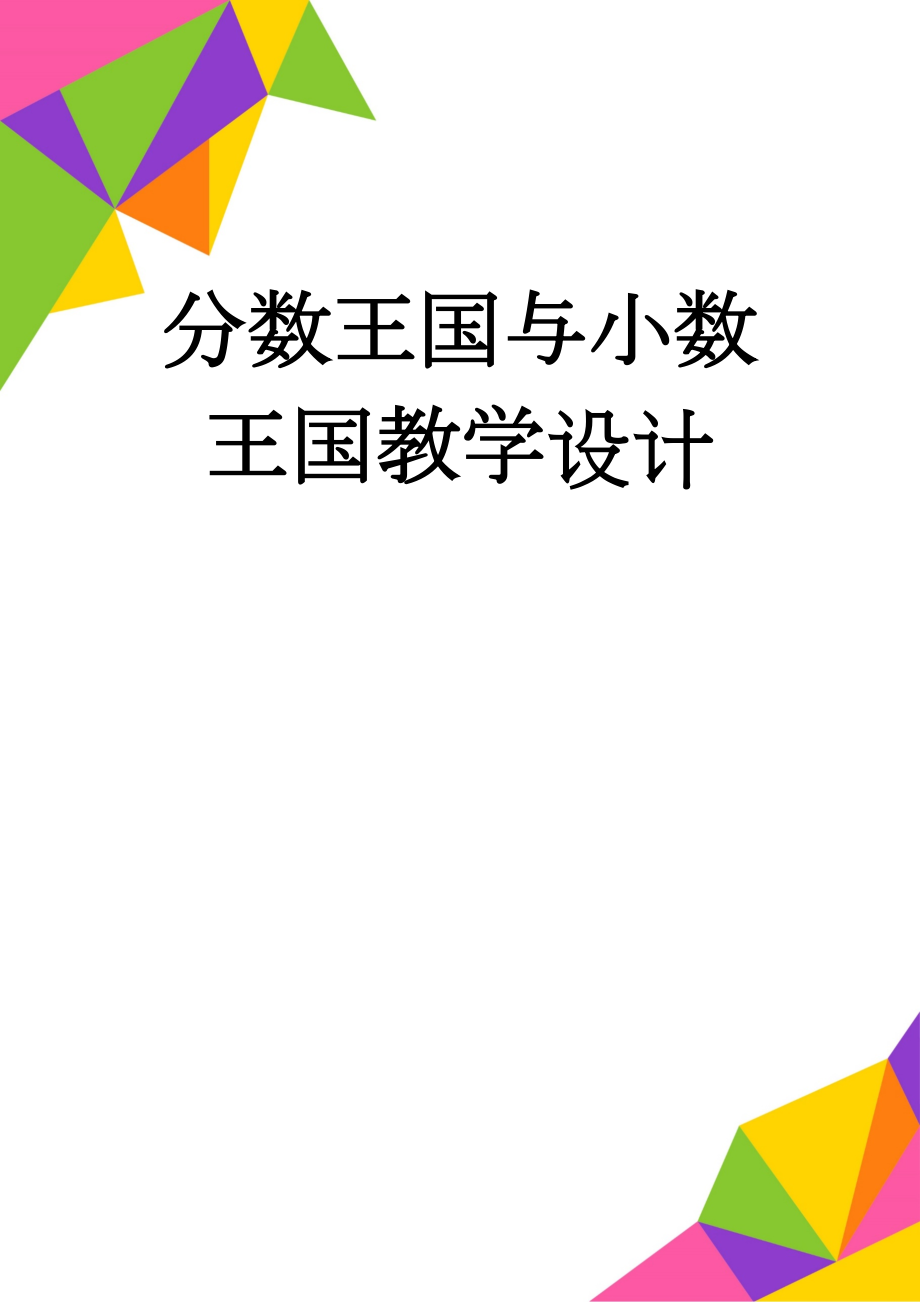 分数王国与小数王国教学设计